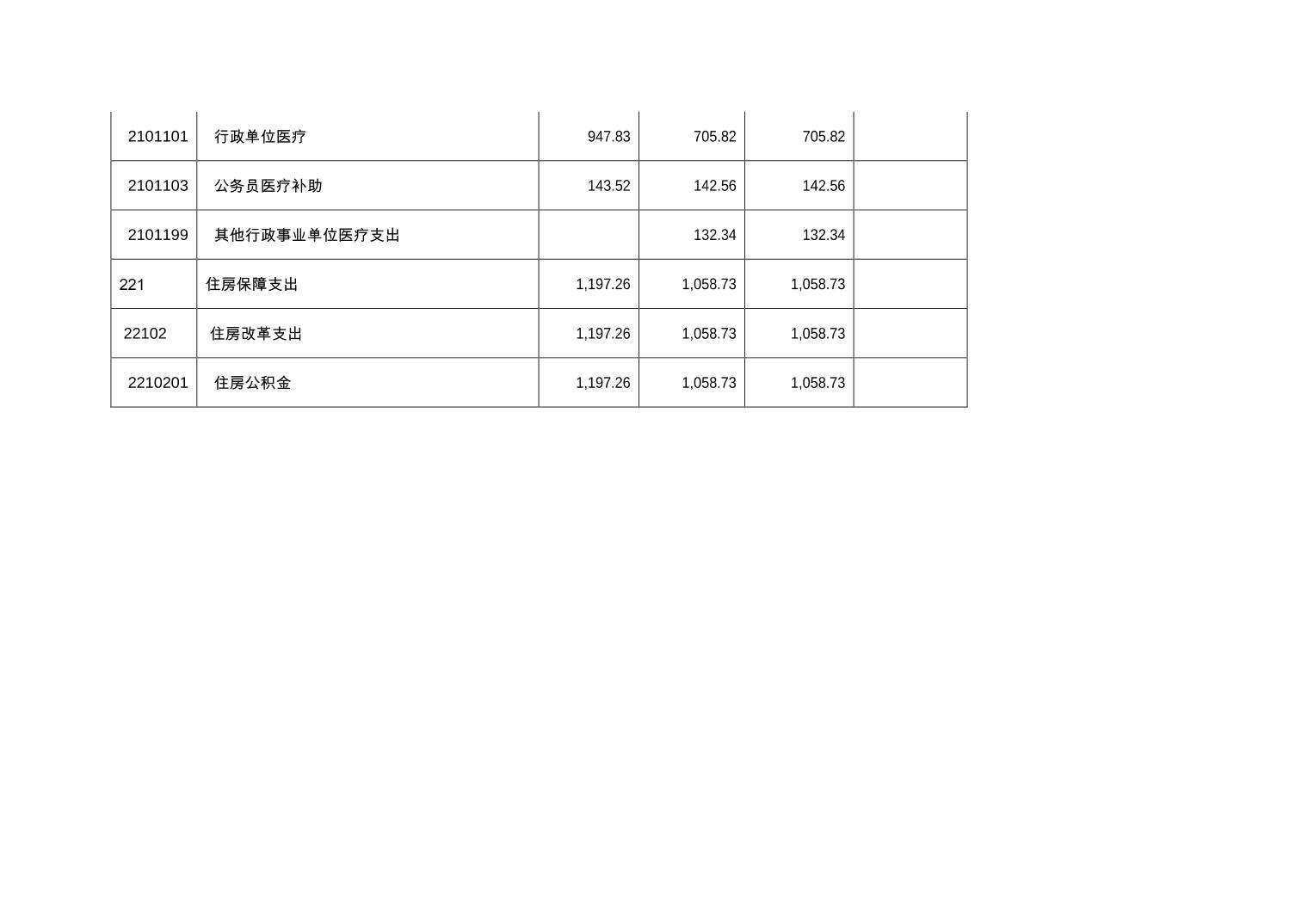 | 2101101 | 行政单位医疗 | 947.83 | 705.82 | 705.82 |  |
|---|---|---|---|---|---|
| 2101103 | 公务员医疗补助 | 143.52 | 142.56 | 142.56 |  |
| 2101199 | 其他行政事业单位医疗支出 |  | 132.34 | 132.34 |  |
| 221 | 住房保障支出 | 1,197.26 | 1,058.73 | 1,058.73 |  |
| 22102 | 住房改革支出 | 1,197.26 | 1,058.73 | 1,058.73 |  |
| 2210201 | 住房公积金 | 1,197.26 | 1,058.73 | 1,058.73 |  |